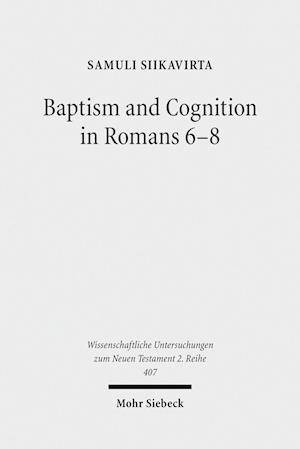 SAMULI SIIKAVIRTA

Baptism and Cognition in Romans 6–8

Wissenschaftliche Untersuchungen zum Neuen Testament 2. Reihe 407

Mohr Siebeck